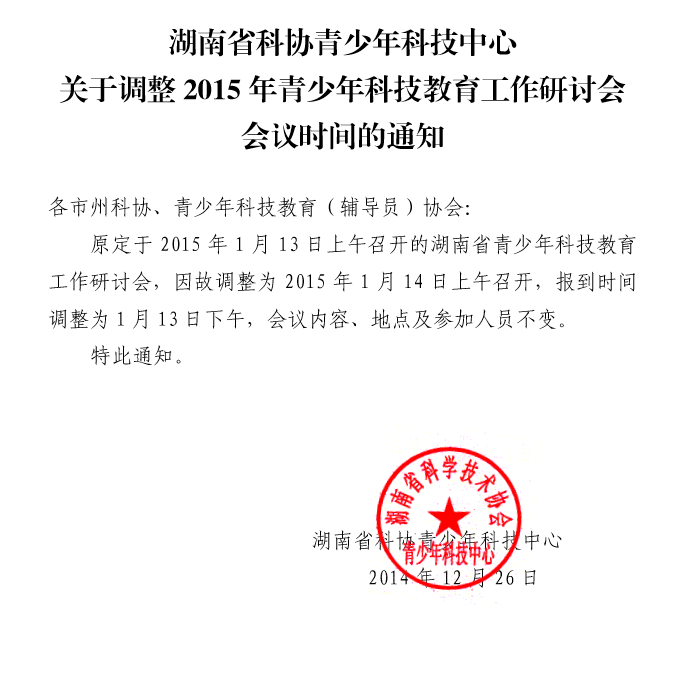 湖南省科协青少年科技中心
关于调整 2015 年青少年科技教育工作研讨会
会议时间的通知

各市州科协、青少年科技教育（辅导员）协会:

原定于 2015 年 1 月 13 日上午召开的湖南省青少年科技教育工作研讨会，因故调整为 2015 年 1 月 14 日上午召开，报到时间调整为 1 月 13 日下午，会议内容、地点及参加人员不变。

特此通知。

湖南省科学技术协会
青少年科技中心

湖南省科协青少年科技中心
2014 年 12 月 26 日